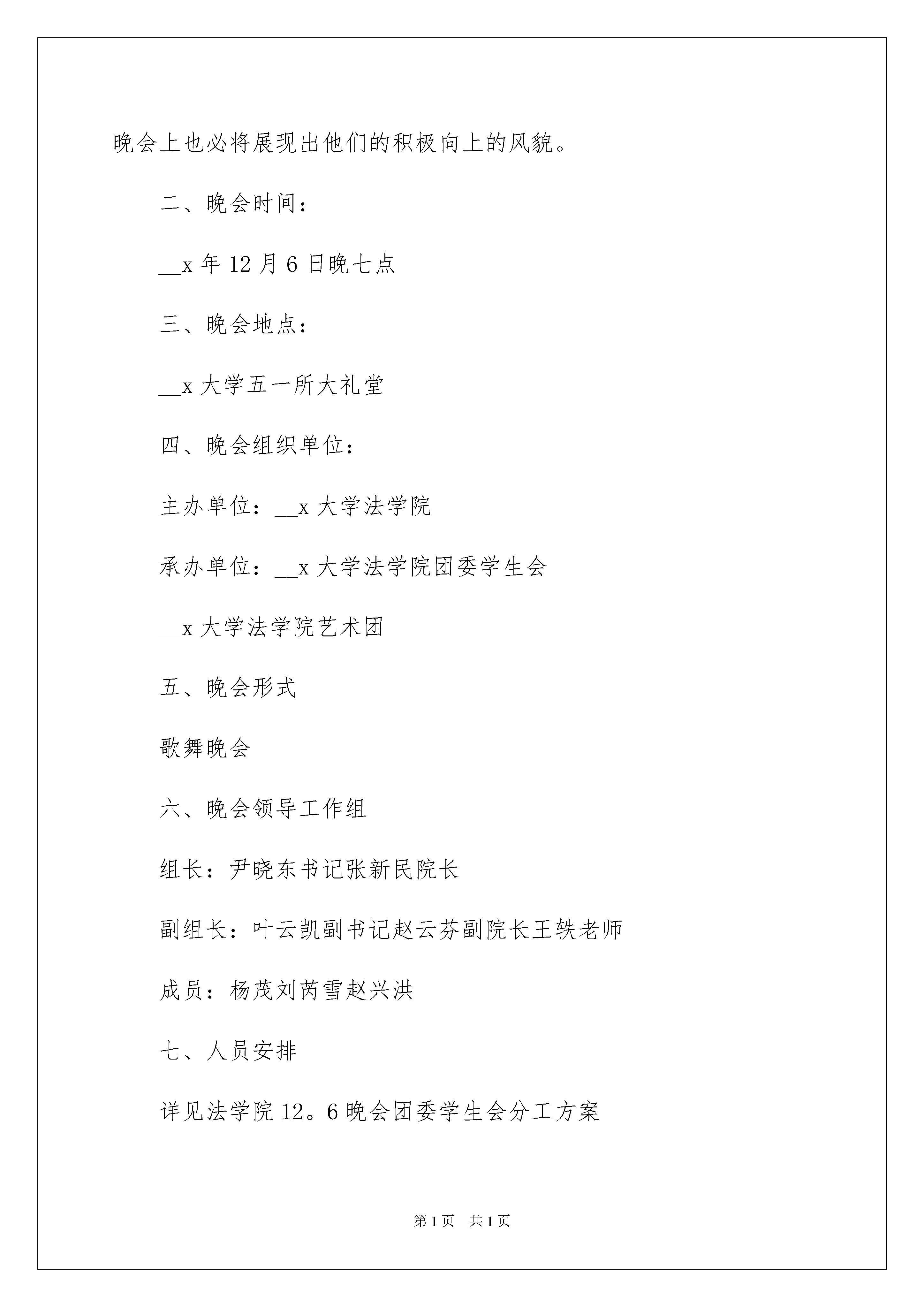 晚会上也必将展现出他们的积极向上的风貌。

二、晚会时间：

__x 年 12 月 6 日晚七点

三、晚会地点：

__x 大学五一所大礼堂

四、晚会组织单位：

主办单位：__x 大学法学院

承办单位：__x 大学法学院团委学生会

__x 大学法学院艺术团

五、晚会形式

歌舞晚会

六、晚会领导工作组

组长：尹晓东书记张新民院长

副组长：叶云凯副书记赵云芬副院长王轶老师

成员：杨茂刘芮雪赵兴洪

七、人员安排

详见法学院 12。6 晚会团委学生会分工方案

第 1 页　共 1 页